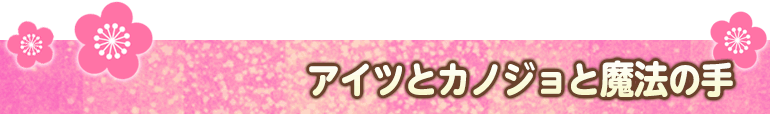 アイツとカノジョと魔法の手